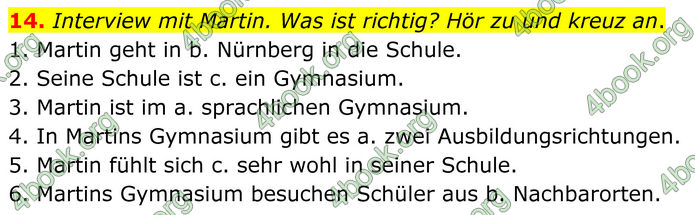 14. Interview mit Martin. Was ist richtig? Hör zu und kreuz an.
1. Martin geht in b. Nürnberg in die Schule.
2. Seine Schule ist c. ein Gymnasium.
3. Martin ist im a. sprachlichen Gymnasium.
4. In Martins Gymnasium gibt es a. zwei Ausbildungsrichtungen.
5. Martin fühlt sich c. sehr wohl in seiner Schule.
6. Martins Gymnasium besuchen Schüler aus b. Nachbarorten.

4book.org